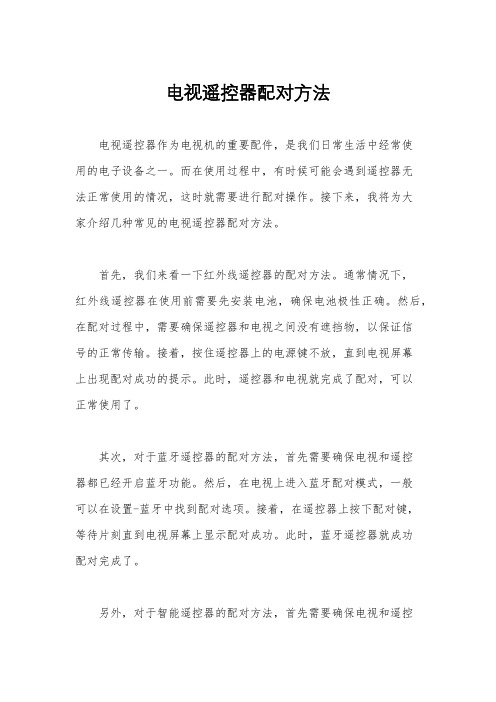 电视遥控器配对方法

电视遥控器作为电视机的重要配件，是我们日常生活中经常使用的电子设备之一。而在使用过程中，有时候可能会遇到遥控器无法正常使用的情况，这时就需要进行配对操作。接下来，我将为大家介绍几种常见的电视遥控器配对方法。

首先，我们来看一下红外线遥控器的配对方法。通常情况下，红外线遥控器在使用前需要先安装电池，确保电池极性正确。然后，在配对过程中，需要确保遥控器和电视之间没有遮挡物，以保证信号的正常传输。接着，按住遥控器上的电源键不放，直到电视屏幕上出现配对成功的提示。此时，遥控器和电视就完成了配对，可以正常使用了。

其次，对于蓝牙遥控器的配对方法，首先需要确保电视和遥控器都已经开启蓝牙功能。然后，在电视上进入蓝牙配对模式，一般可以在设置-蓝牙中找到配对选项。接着，在遥控器上按下配对键，等待片刻直到电视屏幕上显示配对成功。此时，蓝牙遥控器就成功配对完成了。

另外，对于智能遥控器的配对方法，首先需要确保电视和遥控